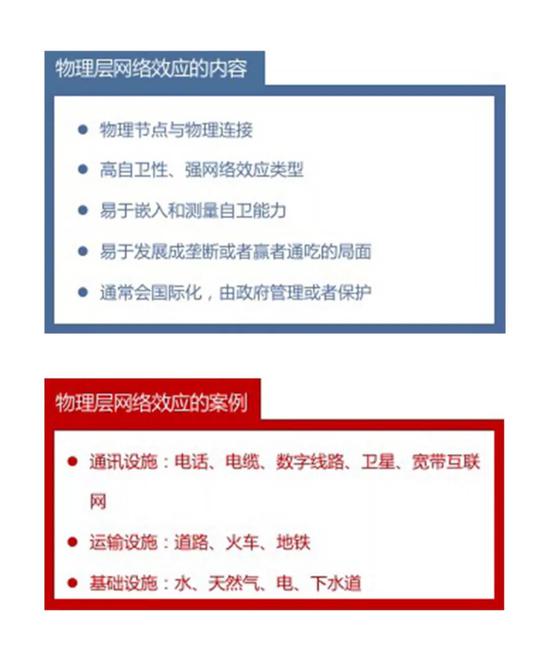 物理层网络效应的内容

• 物理节点与物理连接
• 高自卫性、强网络效应类型
• 易于嵌入和测量自卫能力
• 易于发展成垄断或者赢者通吃的局面
• 通常会国际化，由政府管理或者保护

物理层网络效应的案例

• 通讯设施：电话、电缆、数字线路、卫星、宽带互联网
• 运输设施：道路、火车、地铁
• 基础设施：水、天然气、电、下水道